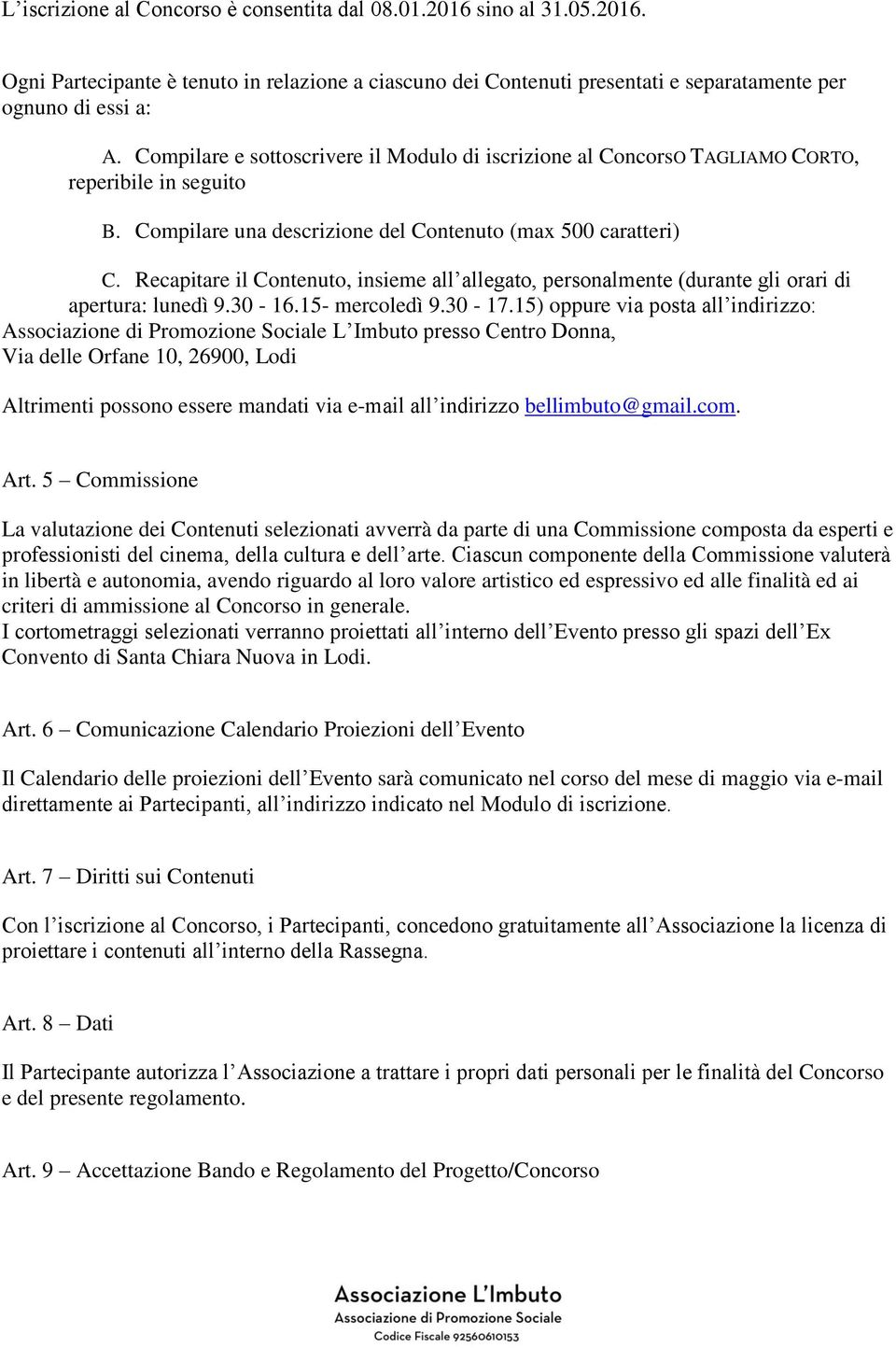 L’iscrizione al Concorso è consentita dal 08.01.2016 sino al 31.05.2016.

Ogni Partecipante è tenuto in relazione a ciascuno dei Contenuti presentati e separatamente per ognuno di essi a:

A. Compilare e sottoscrivere il Modulo di iscrizione al ConcorsO TAGLIAMO CORTO, reperibile in seguito

B. Compilare una descrizione del Contenuto (max 500 caratteri)

C. Recapitare il Contenuto, insieme all’allegato, personalmente (durante gli orari di apertura: lunedì 9.30 - 16.15- mercoledì 9.30 - 17.15) oppure via posta all’indirizzo: Associazione di Promozione Sociale L’Imbuto presso Centro Donna, Via delle Orfane 10, 26900, Lodi

Altrimenti possono essere mandati via e-mail all’indirizzo bellimbuto@gmail.com.

Art. 5 – Commissione

La valutazione dei Contenuti selezionati avverrà da parte di una Commissione composta da esperti e professionisti del cinema, della cultura e dell’arte. Ciascun componente della Commissione valuterà in libertà e autonomia, avendo riguardo al loro valore artistico ed espressivo ed alle finalità ed ai criteri di ammissione al Concorso in generale.
I cortometraggi selezionati verranno proiettati all’interno dell’Evento presso gli spazi dell’Ex Convento di Santa Chiara Nuova in Lodi.

Art. 6 – Comunicazione Calendario Proiezioni dell’Evento

Il Calendario delle proiezioni dell’Evento sarà comunicato nel corso del mese di maggio via e-mail direttamente ai Partecipanti, all’indirizzo indicato nel Modulo di iscrizione.

Art. 7 – Diritti sui Contenuti

Con l’iscrizione al Concorso, i Partecipanti, concedono gratuitamente all’Associazione la licenza di proiettare i contenuti all’interno della Rassegna.

Art. 8 – Dati

Il Partecipante autorizza l’Associazione a trattare i propri dati personali per le finalità del Concorso e del presente regolamento.

Art. 9 – Accettazione Bando e Regolamento del Progetto/Concorso

Associazione L’Imbuto
Associazione di Promozione Sociale
Codice Fiscale 92560610153